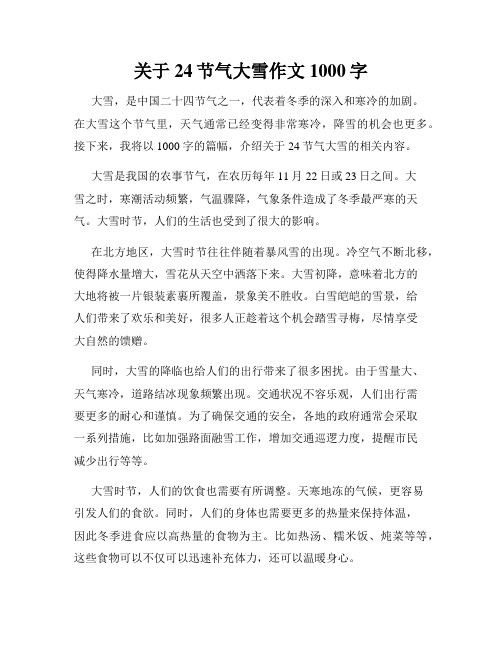 关于 24 节气大雪作文 1000 字

大雪，是中国二十四节气之一，代表着冬季的深入和寒冷的加剧。在大雪这个节气里，天气通常已经变得非常寒冷，降雪的机会也更多。接下来，我将以 1000 字的篇幅，介绍关于 24 节气大雪的相关内容。

大雪是我国的农事节气，在农历每年 11 月 22 日或 23 日之间。大雪之时，寒潮活动频繁，气温骤降，气象条件造成了冬季最严寒的天气。大雪时节，人们的生活也受到了很大的影响。

在北方地区，大雪时节往往伴随着暴风雪的出现。冷空气不断北移，使得降水量增大，雪花从天空中洒落下来。大雪初降，意味着北方的大地将被一片银装素裹所覆盖，景象美不胜收。白雪皑皑的雪景，给人们带来了欢乐和美好，很多人正趁着这个机会踏雪寻梅，尽情享受大自然的馈赠。

同时，大雪的降临也给人们的出行带来了很多困扰。由于雪量大、天气寒冷，道路结冰现象频繁出现。交通状况不容乐观，人们出行需要更多的耐心和谨慎。为了确保交通的安全，各地的政府通常会采取一系列措施，比如加强路面融雪工作，增加交通巡逻力度，提醒市民减少出行等等。

大雪时节，人们的饮食也需要有所调整。天寒地冻的气候，更容易引发人们的食欲。同时，人们的身体也需要更多的热量来保持体温，因此冬季进食应以高热量的食物为主。比如热汤、糯米饭、炖菜等等，这些食物可以不仅可以迅速补充体力，还可以温暖身心。